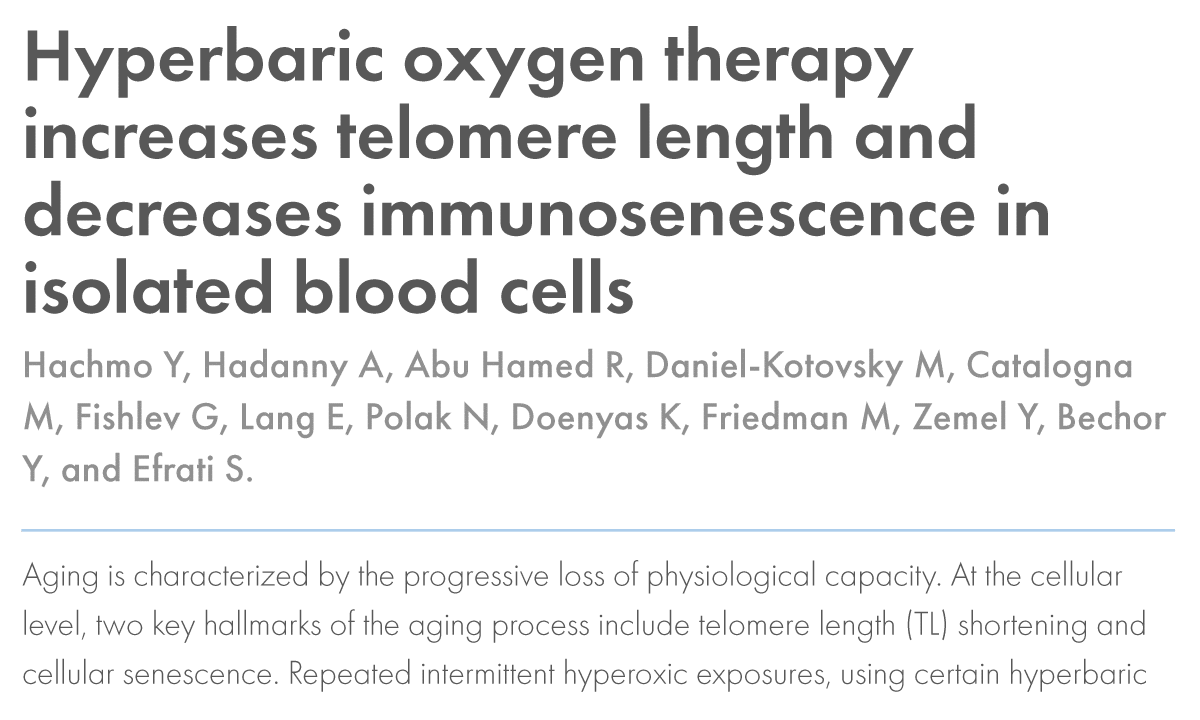 Hyperbaric oxygen therapy increases telomere length and decreases immunosenescence in isolated blood cells

Hachmo Y, Hadanny A, Abu Hamed R, Daniel-Kotovsky M, Catalogna M, Fishlev G, Lang E, Polak N, Doenyas K, Friedman M, Zemel Y, Bechor Y, and Efrati S.

Aging is characterized by the progressive loss of physiological capacity. At the cellular level, two key hallmarks of the aging process include telomere length (TL) shortening and cellular senescence. Repeated intermittent hyperoxic exposures, using certain hyperbaric